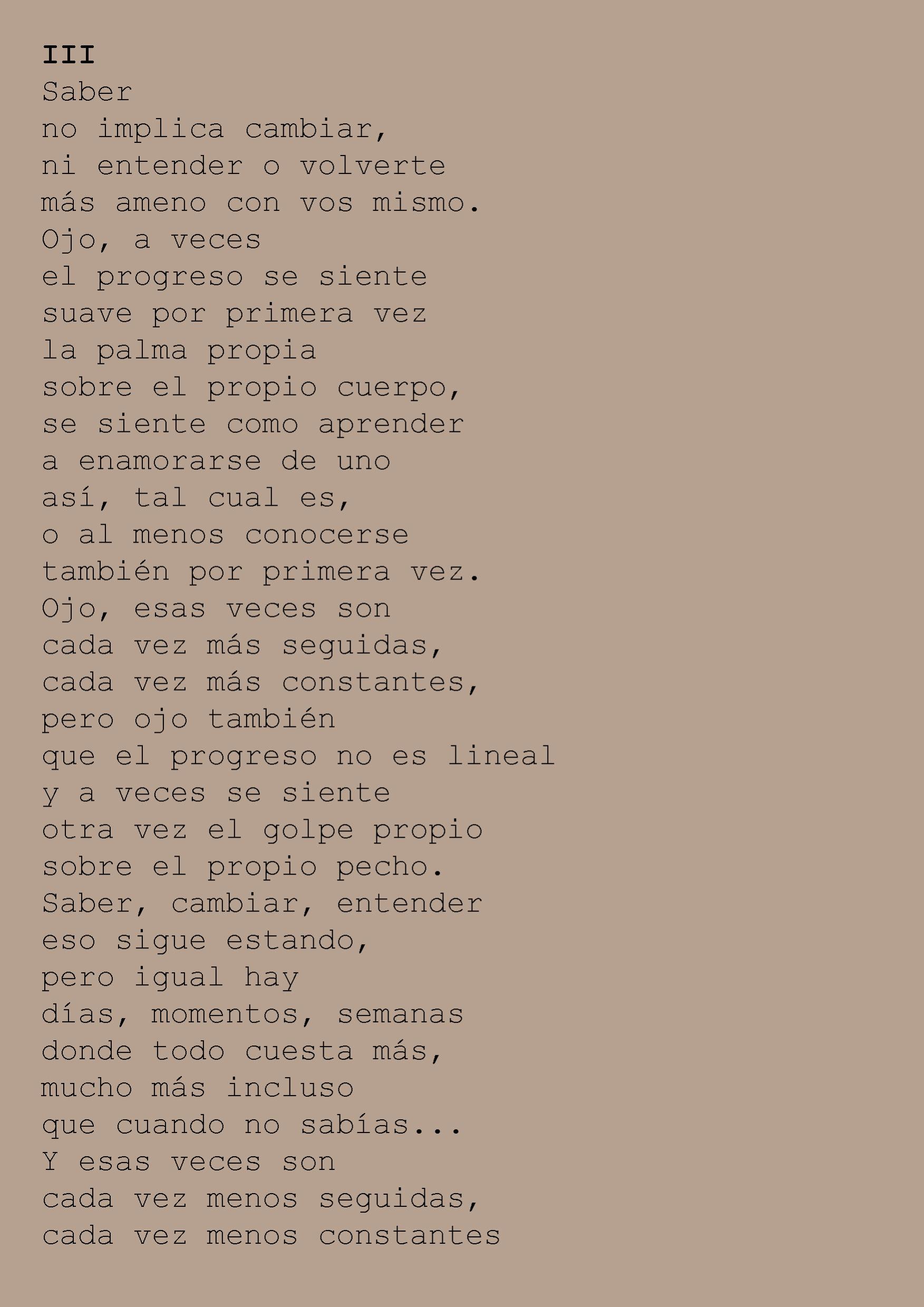 III
Saber
no implica cambiar,
ni entender o volverte
más ameno con vos mismo.
Ojo, a veces
el progreso se siente
suave por primera vez
la palma propia
sobre el propio cuerpo,
se siente como aprender
a enamorarse de uno
así, tal cual es,
o al menos conocerse
también por primera vez.
Ojo, esas veces son
cada vez más seguidas,
cada vez más constantes,
pero ojo también
que el progreso no es lineal
y a veces se siente
otra vez el golpe propio
sobre el propio pecho.
Saber, cambiar, entender
eso sigue estando,
pero igual hay
días, momentos, semanas
donde todo cuesta más,
mucho más incluso
que cuando no sabías...
Y esas veces son
cada vez menos seguidas,
cada vez menos constantes